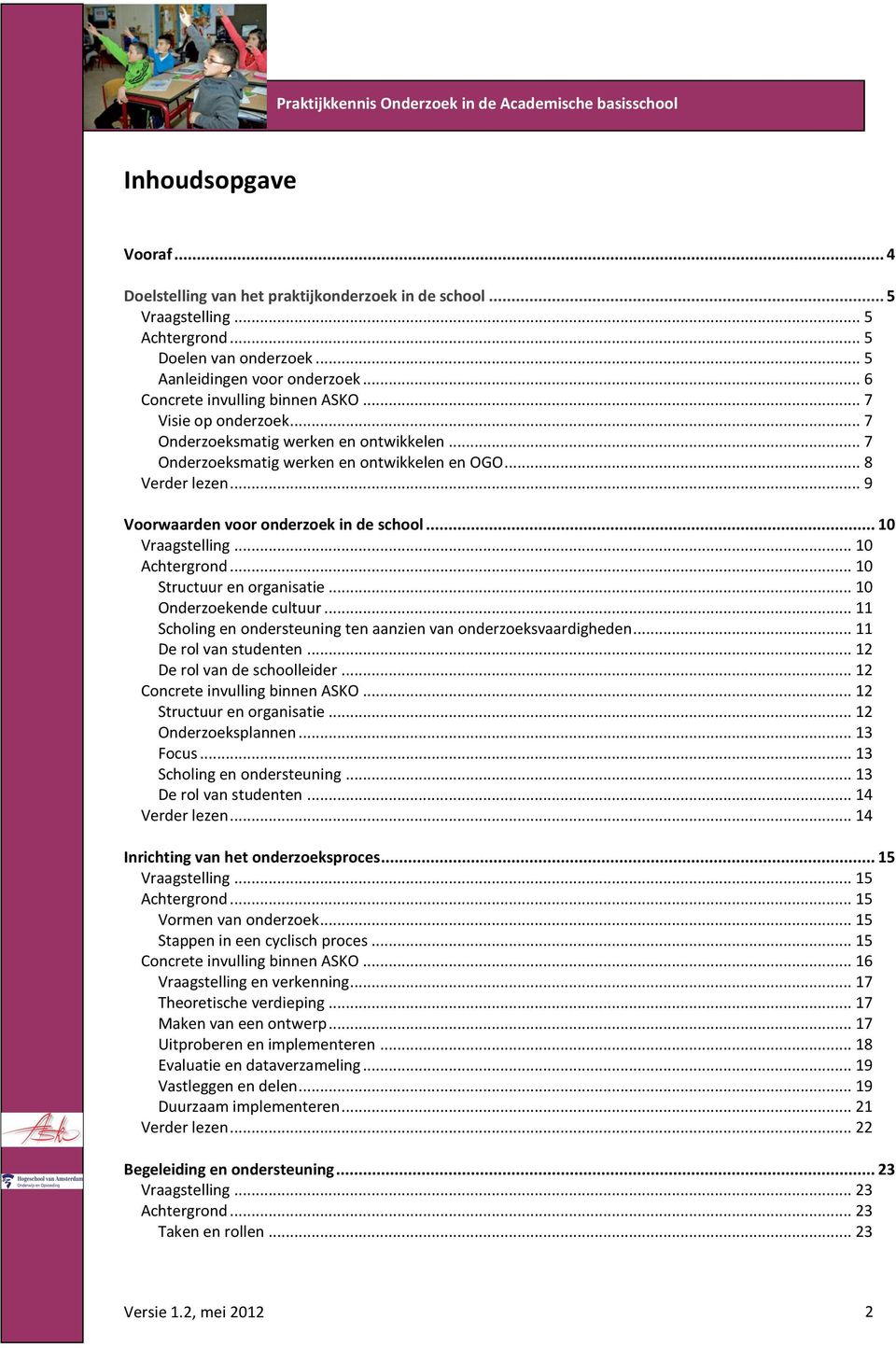 Praktijkkennis Onderzoek in de Academische basisschool

Inhoudsopgave

Vooraf ... 4

Doelstelling van het praktijkonderzoek in de school ... 5
Vraagstelling ... 5
Achtergrond ... 5
Doelen van onderzoek ... 5
Aanleidingen voor onderzoek ... 6
Concrete invulling binnen ASKO ... 7
Visie op onderzoek ... 7
Onderzoeksmatig werken en ontwikkelen ... 7
Onderzoeksmatig werken en ontwikkelen en OGO ... 8
Verder lezen ... 9

Voorwaarden voor onderzoek in de school ... 10
Vraagstelling ... 10
Achtergrond ... 10
Structuur en organisatie ... 10
Onderzoekende cultuur ... 11
Scholing en ondersteuning ten aanzien van onderzoeksvaardigheden ... 11
De rol van studenten ... 12
De rol van de schoolleider ... 12
Concrete invulling binnen ASKO ... 12
Structuur en organisatie ... 12
Onderzoeksplannen ... 13
Focus ... 13
Scholing en ondersteuning ... 13
De rol van studenten ... 14
Verder lezen ... 14

Inrichting van het onderzoeksproces ... 15
Vraagstelling ... 15
Achtergrond ... 15
Vormen van onderzoek ... 15
Stappen in een cyclisch proces ... 15
Concrete invulling binnen ASKO ... 16
Vraagstelling en verkenning ... 17
Theoretische verdieping ... 17
Maken van een ontwerp ... 17
Uitproberen en implementeren ... 18
Evaluatie en dataverzameling ... 19
Vastleggen en delen ... 19
Duurzaam implementeren ... 21
Verder lezen ... 22

Begeleiding en ondersteuning ... 23
Vraagstelling ... 23
Achtergrond ... 23
Taken en rollen ... 23

Hogeschool van Amsterdam
Onderwijs en Opvoeding

Versie 1.2, mei 2012
2